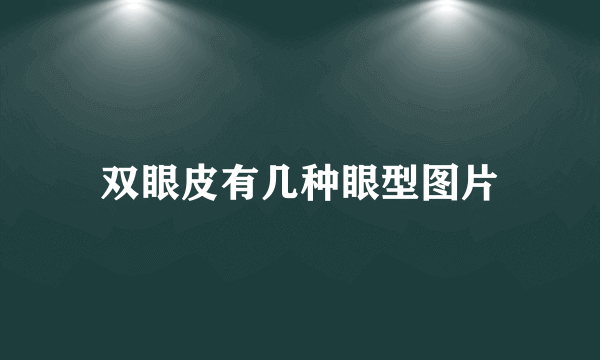 双眼皮有几种眼型图片